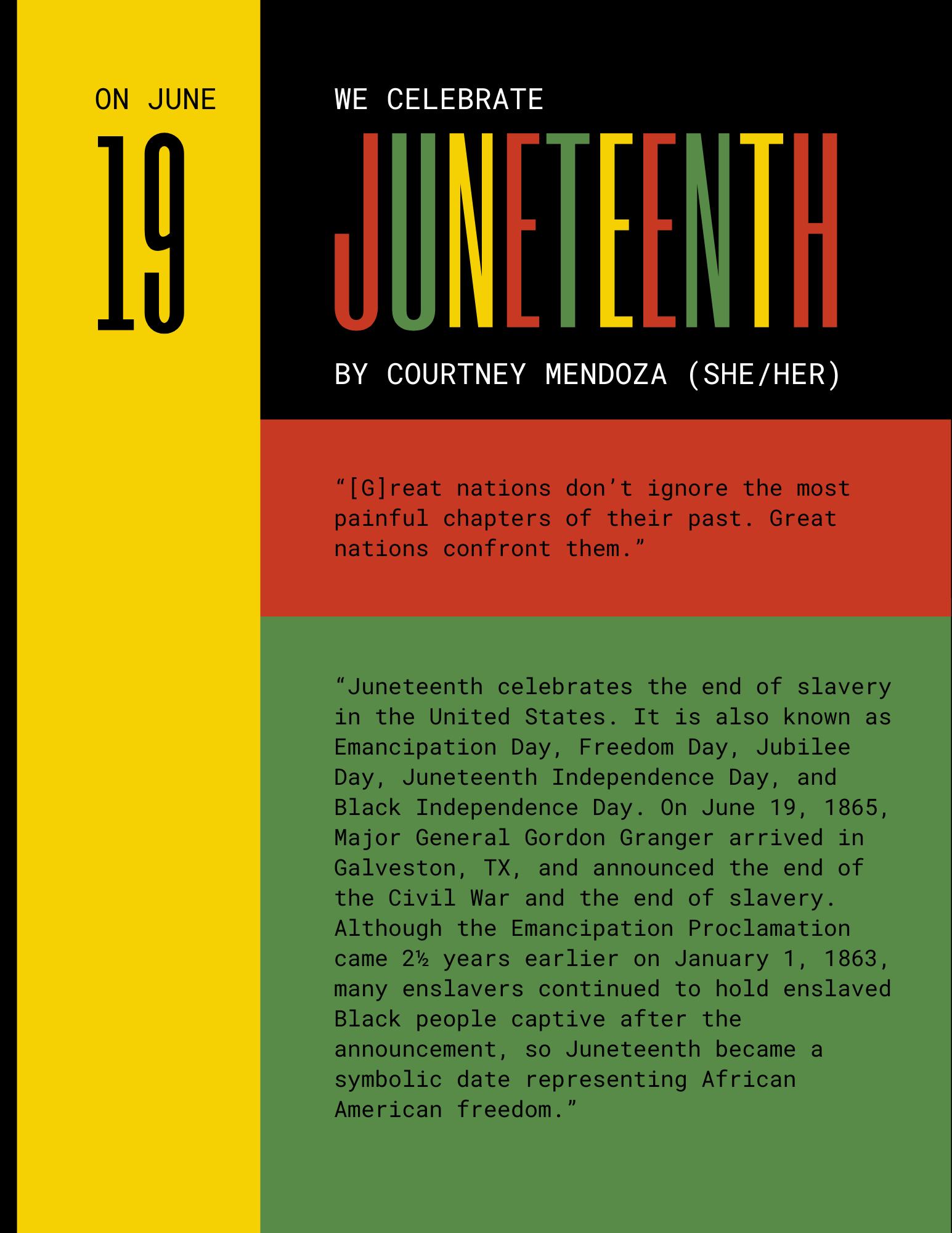 ON JUNE

19

WE CELEBRATE

JUNETEENTH

BY COURTNEY MENDOZA (SHE/HER)

"[G]reat nations don't ignore the most painful chapters of their past. Great nations confront them."

"Juneteenth celebrates the end of slavery in the United States. It is also known as Emancipation Day, Freedom Day, Jubilee Day, Juneteenth Independence Day, and Black Independence Day. On June 19, 1865, Major General Gordon Granger arrived in Galveston, TX, and announced the end of the Civil War and the end of slavery. Although the Emancipation Proclamation came 2½ years earlier on January 1, 1863, many enslavers continued to hold enslaved Black people captive after the announcement, so Juneteenth became a symbolic date representing African American freedom."